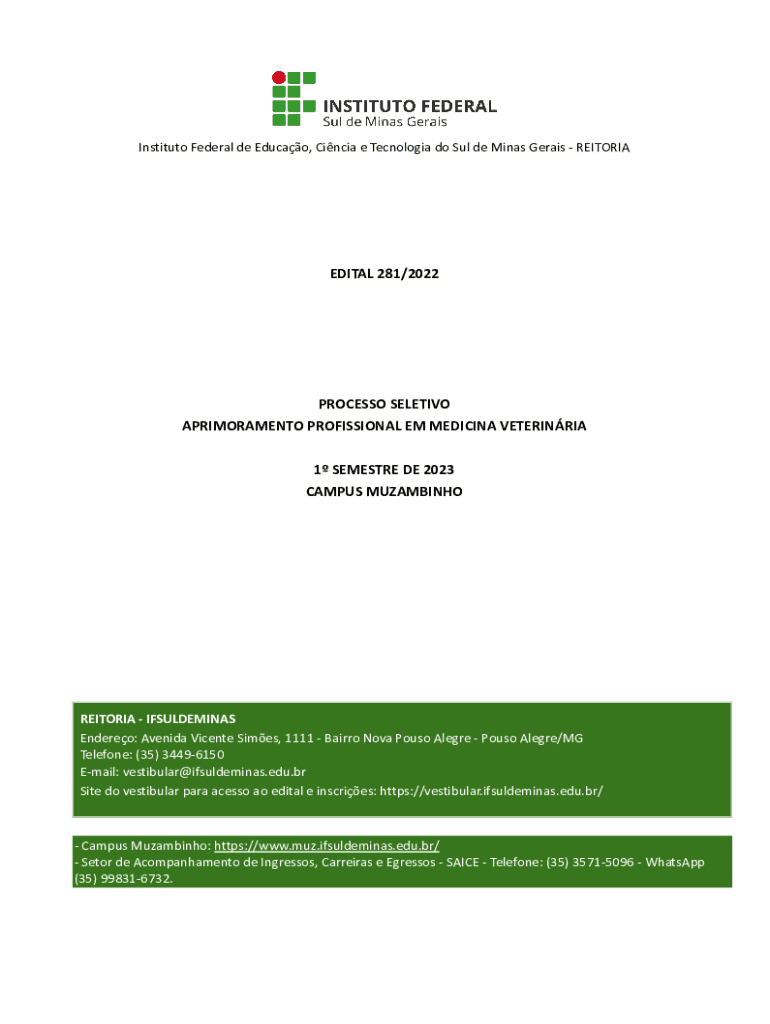 INSTITUTO FEDERAL
Sul de Minas Gerais

Instituto Federal de Educação, Ciência e Tecnologia do Sul de Minas Gerais - REITORIA

EDITAL 281/2022

PROCESSO SELETIVO
APRIMORAMENTO PROFISSIONAL EM MEDICINA VETERINÁRIA

1º SEMESTRE DE 2023
CAMPUS MUZAMBINHO

REITORIA - IFSULDEMINAS
Endereço: Avenida Vicente Simões, 1111 - Bairro Nova Pouso Alegre - Pouso Alegre/MG
Telefone: (35) 3449-6150
E-mail: vestibular@ifsuldeminas.edu.br
Site do vestibular para acesso ao edital e inscrições: https://vestibular.ifsuldeminas.edu.br/

- Campus Muzambinho: https://www.muz.ifsuldeminas.edu.br/
- Setor de Acompanhamento de Ingressos, Carreiras e Egressos - SAICE - Telefone: (35) 3571-5096 - WhatsApp (35) 99831-6732.